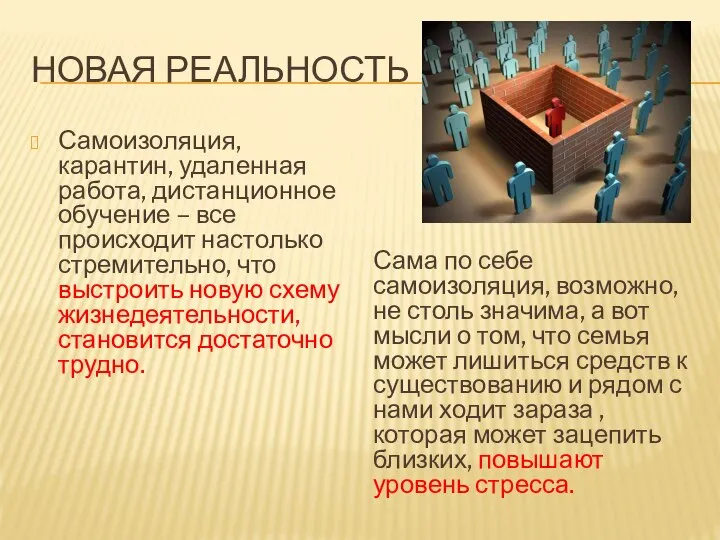 НОВАЯ РЕАЛЬНОСТЬ

Самоизоляция, карантин, удаленная работа, дистанционное обучение – все происходит настолько стремительно, что выстроить новую схему жизнедеятельности, становится достаточно трудно.

Сама по себе самоизоляция, возможно, не столь значима, а вот мысли о том, что семья может лишиться средств к существованию и рядом с нами ходит зараза , которая может зацепить близких, повышают уровень стресса.